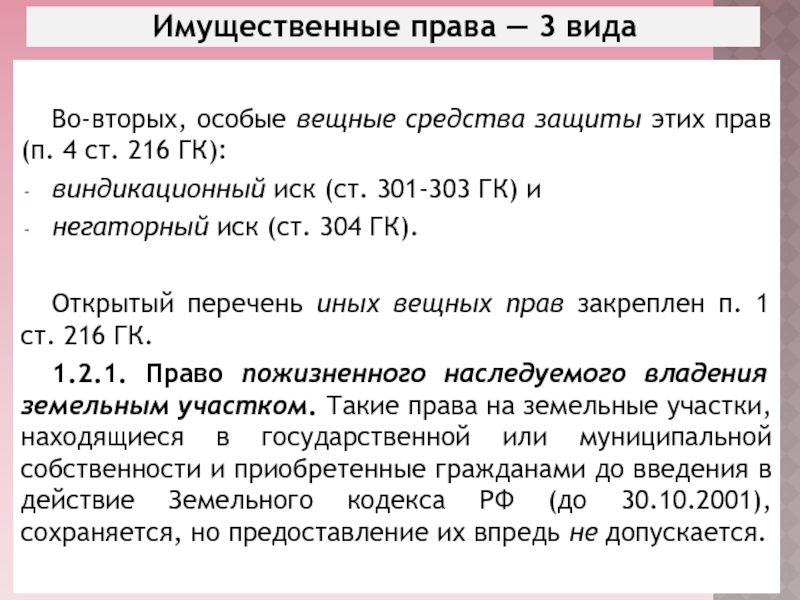 Имущественные права — 3 вида

Во-вторых, особые вещные средства защиты этих прав (п. 4 ст. 216 ГК):
- виндикационный иск (ст. 301-303 ГК) и
- негаторный иск (ст. 304 ГК).

Открытый перечень иных вещных прав закреплен п. 1 ст. 216 ГК.

1.2.1. Право пожизненного наследуемого владения земельным участком. Такие права на земельные участки, находящиеся в государственной или муниципальной собственности и приобретенные гражданами до введения в действие Земельного кодекса РФ (до 30.10.2001), сохраняется, но предоставление их впредь не допускается.